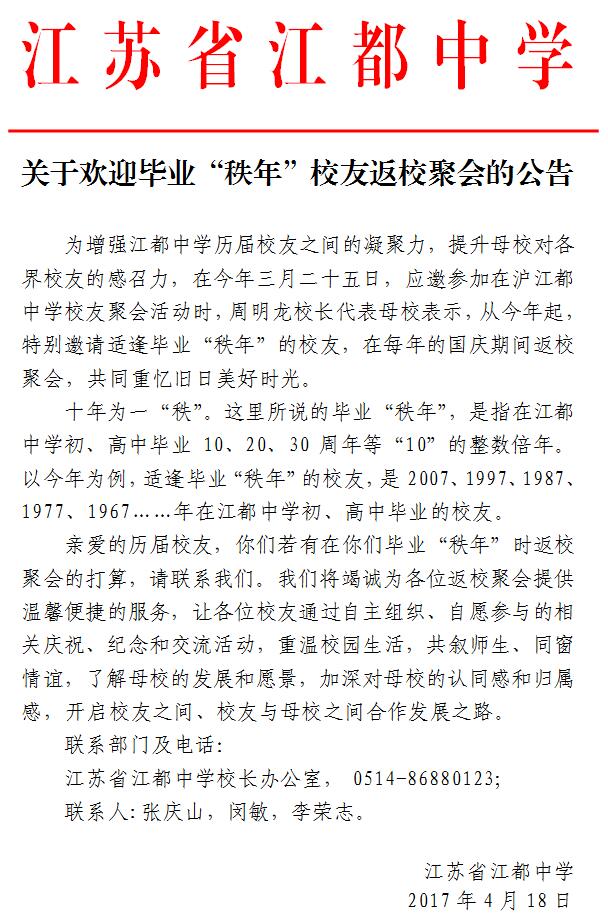 江苏省江都中学

关于欢迎毕业“秩年”校友返校聚会的公告

为增强江都中学历届校友之间的凝聚力，提升母校对各界校友的感召力，在今年三月二十五日，应邀参加在沪江都中学校友聚会活动时，周明龙校长代表母校表示，从今年起，特别邀请适逢毕业“秩年”的校友，在每年的国庆期间返校聚会，共同重忆旧日美好时光。

十年为一“秩”。这里所说的毕业“秩年”，是指在江都中学初、高中毕业 10、20、30 周年等“10”的整数倍年。以今年为例，适逢毕业“秩年”的校友，是 2007、1997、1987、1977、1967……年在江都中学初、高中毕业的校友。

亲爱的历届校友，你们若有在你们毕业“秩年”时返校聚会的打算，请联系我们。我们将竭诚为各位返校聚会提供温馨便捷的服务，让各位校友通过自主组织、自愿参与的相关庆祝、纪念和交流活动，重温校园生活，共叙师生、同窗情谊，了解母校的发展和愿景，加深对母校的认同感和归属感，开启校友之间、校友与母校之间合作发展之路。

联系部门及电话：

江苏省江都中学校长办公室， 0514-86880123；

联系人：张庆山，闵敏，李荣志。

江苏省江都中学
2017 年 4 月 18 日